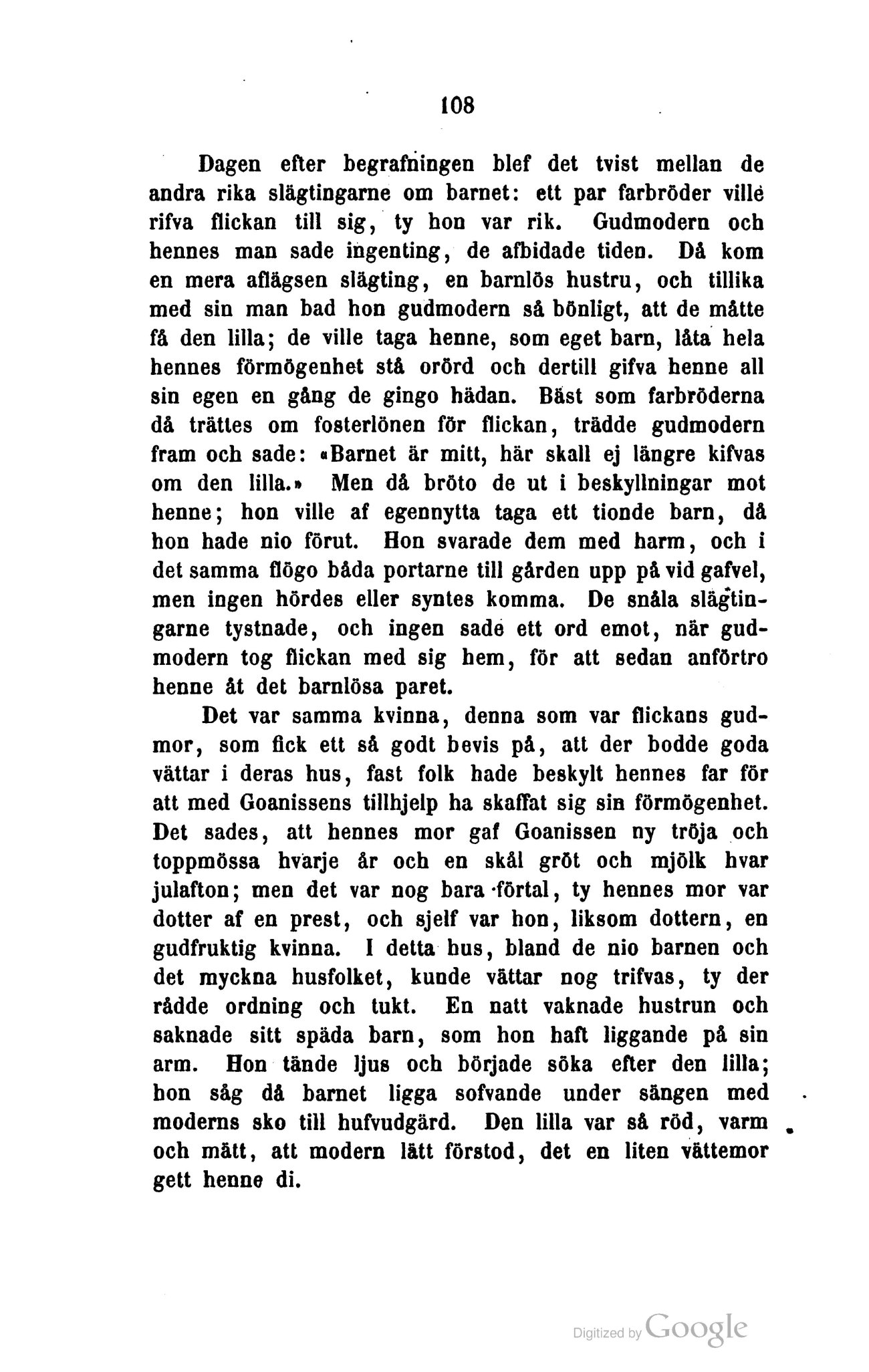 108

Dagen efter begrafningen blef det tvist mellan de andra rika slägtingarne om barnet: ett par farbröder ville rifva flickan till sig, ty hon var rik. Gudmodern och hennes man sade ingenting, de afbidade tiden. Då kom en mera aflägsen slägting, en barnlös hustru, och tillika med sin man bad hon gudmodern så bönligt, att de måtte få den lilla; de ville taga henne, som eget barn, låta hela hennes förmögenhet stå orörd och dertill gifva henne all sin egen en gång de gingo hädan. Bäst som farbröderna då trättes om fosterlönen för flickan, trädde gudmodern fram och sade: «Barnet är mitt, här skall ej längre kifvas om den lilla.» Men då bröto de ut i beskyllningar mot henne; hon ville af egennytta taga ett tionde barn, då hon hade nio förut. Hon svarade dem med harm, och i det samma flögo båda portarne till gården upp på vid gafvel, men ingen hördes eller syntes komma. De snåla slägtingarne tystnade, och ingen sade ett ord emot, när gudmodern tog flickan med sig hem, för att sedan anförtro henne åt det barnlösa paret.

Det var samma kvinna, denna som var flickans gudmor, som fick ett så godt bevis på, att der bodde goda vättar i deras hus, fast folk hade beskylt hennes far för att med Goanissens tillhjelp ha skaffat sig sin förmögenhet. Det sades, att hennes mor gaf Goanissen ny tröja och toppmössa hvarje år och en skål gröt och mjölk hvar julafton; men det var nog bara förtal, ty hennes mor var dotter af en prest, och sjelf var hon, liksom dottern, en gudfruktig kvinna. I detta hus, bland de nio barnen och det myckna husfolket, kunde vättar nog trifvas, ty der rådde ordning och tukt. En natt vaknade hustrun och saknade sitt späda barn, som hon haft liggande på sin arm. Hon tände ljus och började söka efter den lilla; hon såg då barnet ligga sofvande under sängen med moderns sko till hufvudgärd. Den lilla var så röd, varm och mätt, att modern lätt förstod, det en liten vättemor gett henne di.

Digitized by Google